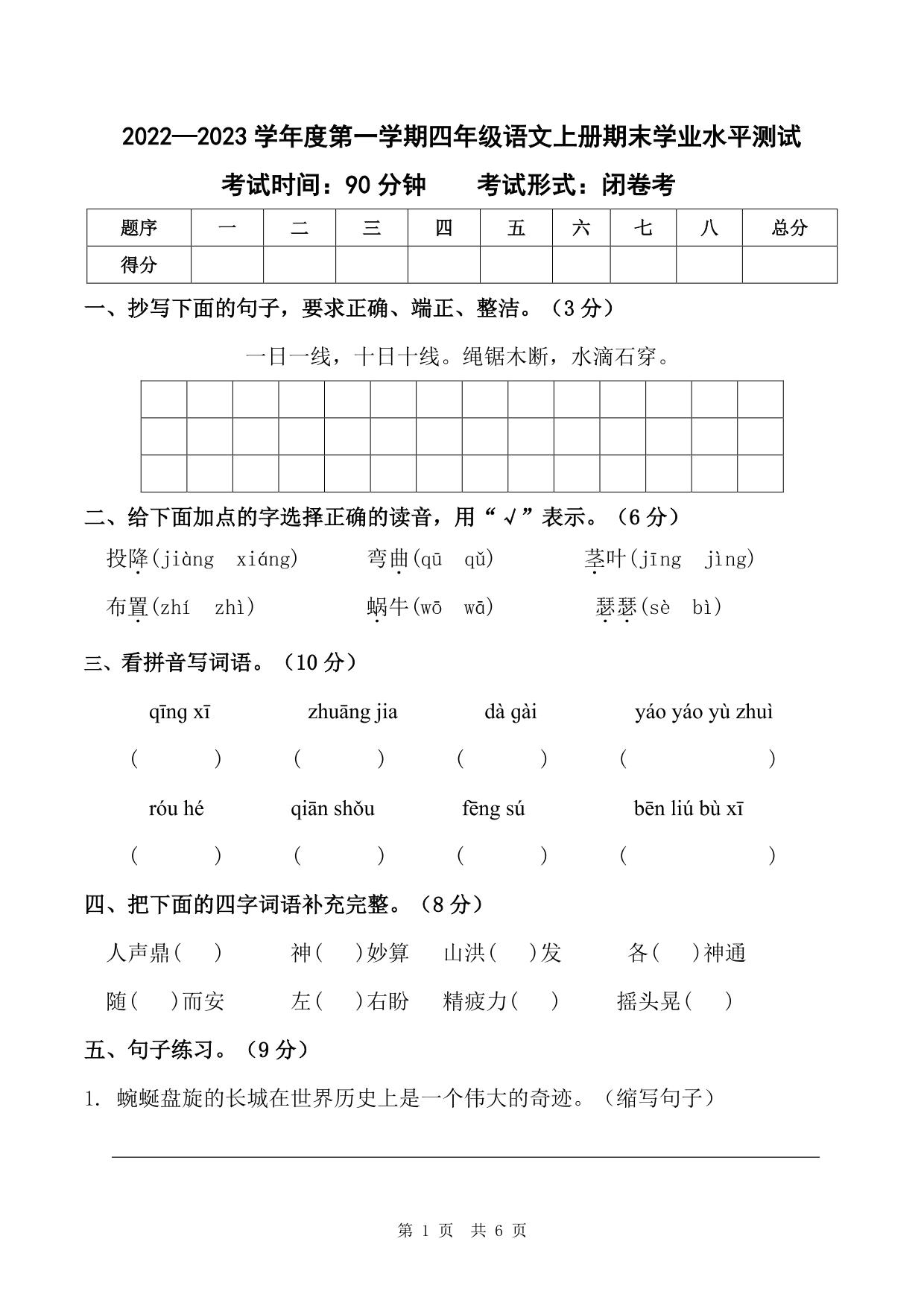 2022—2023 学年度第一学期四年级语文上册期末学业水平测试

考试时间：90 分钟　　考试形式：闭卷考

| 题序 | 一 | 二 | 三 | 四 | 五 | 六 | 七 | 八 | 总分 |
|---|---|---|---|---|---|---|---|---|---|
| 得分 | | | | | | | | | |

一、抄写下面的句子，要求正确、端正、整洁。（3 分）

一日一线，十日十线。绳锯木断，水滴石穿。

二、给下面加点的字选择正确的读音，用“√”表示。（6 分）

投降(jiàng　xiáng)　　弯曲(qū　qǔ)　　茎叶(jīng　jìng)

布置(zhí　zhì)　　蜗牛(wō　wā)　　瑟瑟(sè　bì)

三、看拼音写词语。（10 分）

qīng xī　　zhuāng jia　　dà gài　　yáo yáo yù zhuì

(　　)　(　　)　(　　)　(　　)

róu hé　　qiān shǒu　　fēng sú　　bēn liú bù xī

(　　)　(　　)　(　　)　(　　)

四、把下面的四字词语补充完整。（8 分）

人声鼎(　)　　神(　)妙算　　山洪(　)发　　各(　)神通

随(　)而安　　左(　)右盼　　精疲力(　)　　摇头晃(　)

五、句子练习。（9 分）

1. 蜿蜒盘旋的长城在世界历史上是一个伟大的奇迹。（缩写句子）

第 1 页　共 6 页